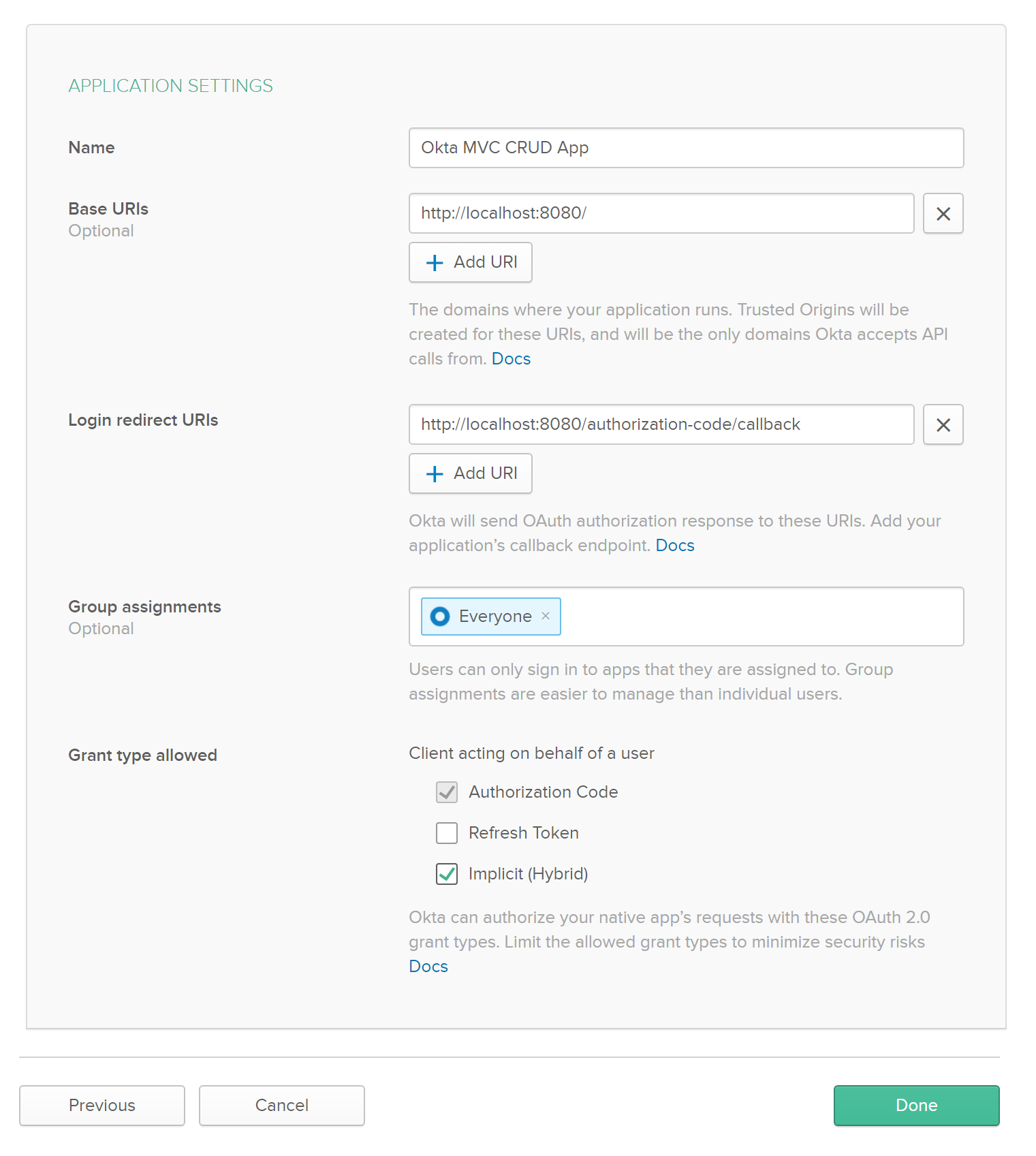 APPLICATION SETTINGS

Name

Okta MVC CRUD App

Base URIs
Optional

http://localhost:8080/

×

+ Add URI

The domains where your application runs. Trusted Origins will be created for these URIs, and will be the only domains Okta accepts API calls from. Docs

Login redirect URIs

http://localhost:8080/authorization-code/callback

×

+ Add URI

Okta will send OAuth authorization response to these URIs. Add your application's callback endpoint. Docs

Group assignments
Optional

Everyone ×

Users can only sign in to apps that they are assigned to. Group assignments are easier to manage than individual users.

Grant type allowed

Client acting on behalf of a user

Authorization Code

Refresh Token

Implicit (Hybrid)

Okta can authorize your native app's requests with these OAuth 2.0 grant types. Limit the allowed grant types to minimize security risks Docs

Previous

Cancel

Done